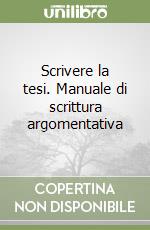 unilibro

Scrivere la tesi. Manuale di scrittura argomentativa

COPERTINA NON DISPONIBILE